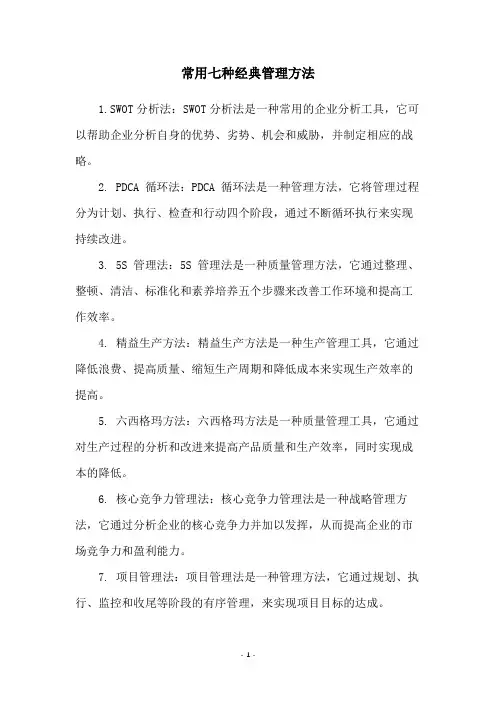 常用七种经典管理方法

1.SWOT 分析法：SWOT 分析法是一种常用的企业分析工具，它可以帮助企业分析自身的优势、劣势、机会和威胁，并制定相应的战略。

2. PDCA 循环法：PDCA 循环法是一种管理方法，它将管理过程分为计划、执行、检查和行动四个阶段，通过不断循环执行来实现持续改进。

3. 5S 管理法：5S 管理法是一种质量管理方法，它通过整理、整顿、清洁、标准化和素养培养五个步骤来改善工作环境和提高工作效率。

4. 精益生产方法：精益生产方法是一种生产管理工具，它通过降低浪费、提高质量、缩短生产周期和降低成本来实现生产效率的提高。

5. 六西格玛方法：六西格玛方法是一种质量管理工具，它通过对生产过程的分析和改进来提高产品质量和生产效率，同时实现成本的降低。

6. 核心竞争力管理法：核心竞争力管理法是一种战略管理方法，它通过分析企业的核心竞争力并加以发挥，从而提高企业的市场竞争力和盈利能力。

7. 项目管理法：项目管理法是一种管理方法，它通过规划、执行、监控和收尾等阶段的有序管理，来实现项目目标的达成。

- 1 -